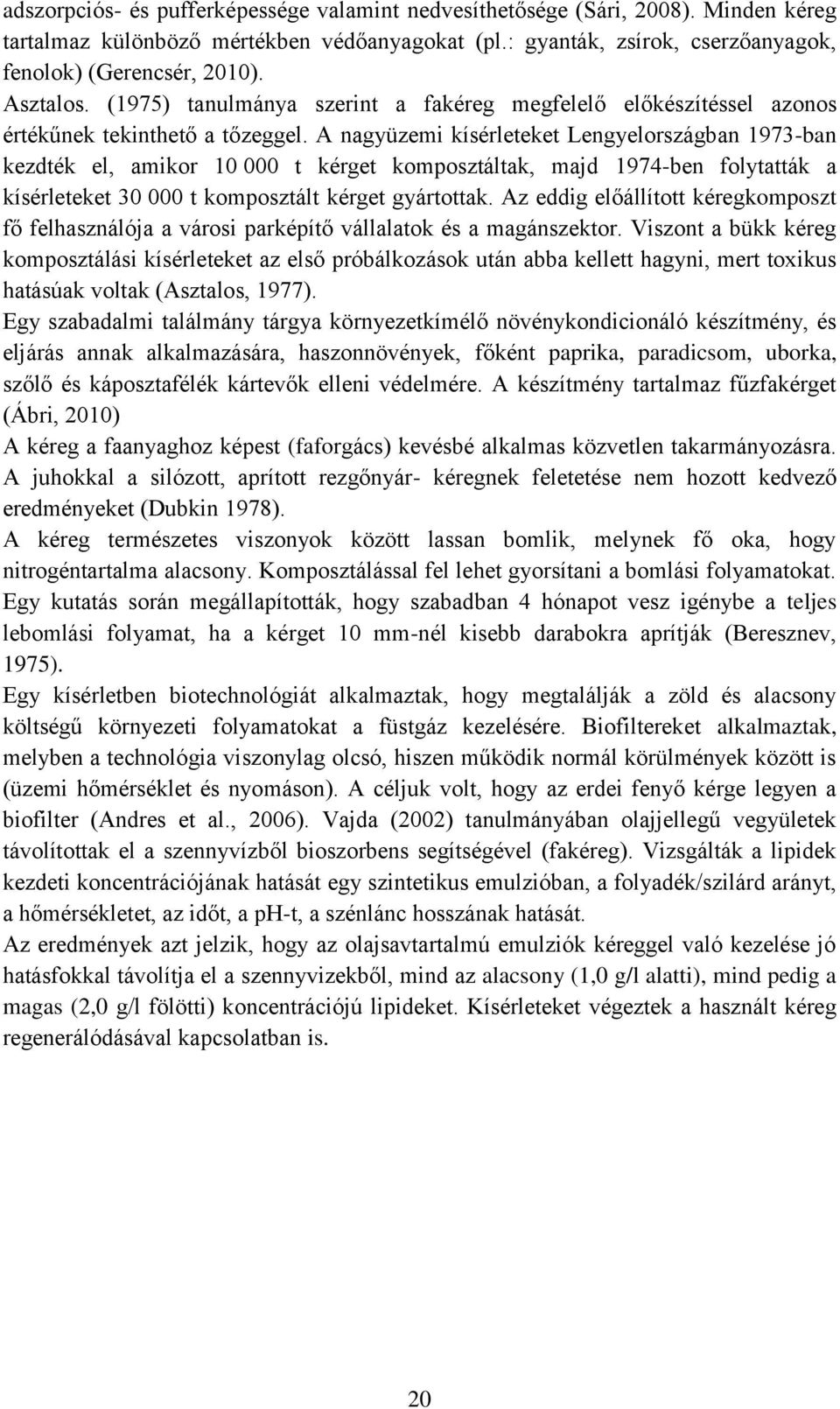 adszorpciós- és pufferképessége valamint nedvesíthetősége (Sári, 2008). Minden kéreg tartalmaz különböző mértékben védőanyagokat (pl.: gyanták, zsírok, cserzőanyagok, fenolok) (Gerencsér, 2010).

Asztalos. (1975) tanulmánya szerint a fakéreg megfelelő előkészítéssel azonos értékűnek tekinthető a tőzeggel. A nagyüzemi kísérleteket Lengyelországban 1973-ban kezdték el, amikor 10 000 t kérget komposztáltak, majd 1974-ben folytatták a kísérleteket 30 000 t komposztált kérget gyártottak. Az eddig előállított kéregkomposzt fő felhasználója a városi parképítő vállalatok és a magánszektor. Viszont a bükk kéreg komposztálási kísérleteket az első próbálkozások után abba kellett hagyni, mert toxikus hatásúak voltak (Asztalos, 1977).

Egy szabadalmi találmány tárgya környezetkímélő növénykondicionáló készítmény, és eljárás annak alkalmazására, haszonnövények, főként paprika, paradicsom, uborka, szőlő és káposztafélék kártevők elleni védelmére. A készítmény tartalmaz fűzfakérget (Ábri, 2010)

A kéreg a faanyaghoz képest (faforgács) kevésbé alkalmas közvetlen takarmányozásra. A juhokkal a silózott, aprított rezgőnyár- kéregnek feletetése nem hozott kedvező eredményeket (Dubkin 1978).

A kéreg természetes viszonyok között lassan bomlik, melynek fő oka, hogy nitrogéntartalma alacsony. Komposztálással fel lehet gyorsítani a bomlási folyamatokat. Egy kutatás során megállapították, hogy szabadban 4 hónapot vesz igénybe a teljes lebomlási folyamat, ha a kérget 10 mm-nél kisebb darabokra aprítják (Beresznev, 1975).

Egy kísérletben biotechnológiát alkalmaztak, hogy megtalálják a zöld és alacsony költségű környezeti folyamatokat a füstgáz kezelésére. Biofiltereket alkalmaztak, melyben a technológia viszonylag olcsó, hiszen működik normál körülmények között is (üzemi hőmérséklet és nyomáson). A céljuk volt, hogy az erdei fenyő kérge legyen a biofilter (Andres et al., 2006). Vajda (2002) tanulmányában olajjellegű vegyületek távolítottak el a szennyvízből bioszorbens segítségével (fakéreg). Vizsgálták a lipidek kezdeti koncentrációjának hatását egy szintetikus emulzióban, a folyadék/szilárd arányt, a hőmérsékletet, az időt, a pH-t, a szénlánc hosszának hatását.

Az eredmények azt jelzik, hogy az olajsavtartalmú emulziók kéreggel való kezelése jó hatásfokkal távolítja el a szennyvizekből, mind az alacsony (1,0 g/l alatti), mind pedig a magas (2,0 g/l fölötti) koncentrációjú lipideket. Kísérleteket végeztek a használt kéreg regenerálódásával kapcsolatban is.

20